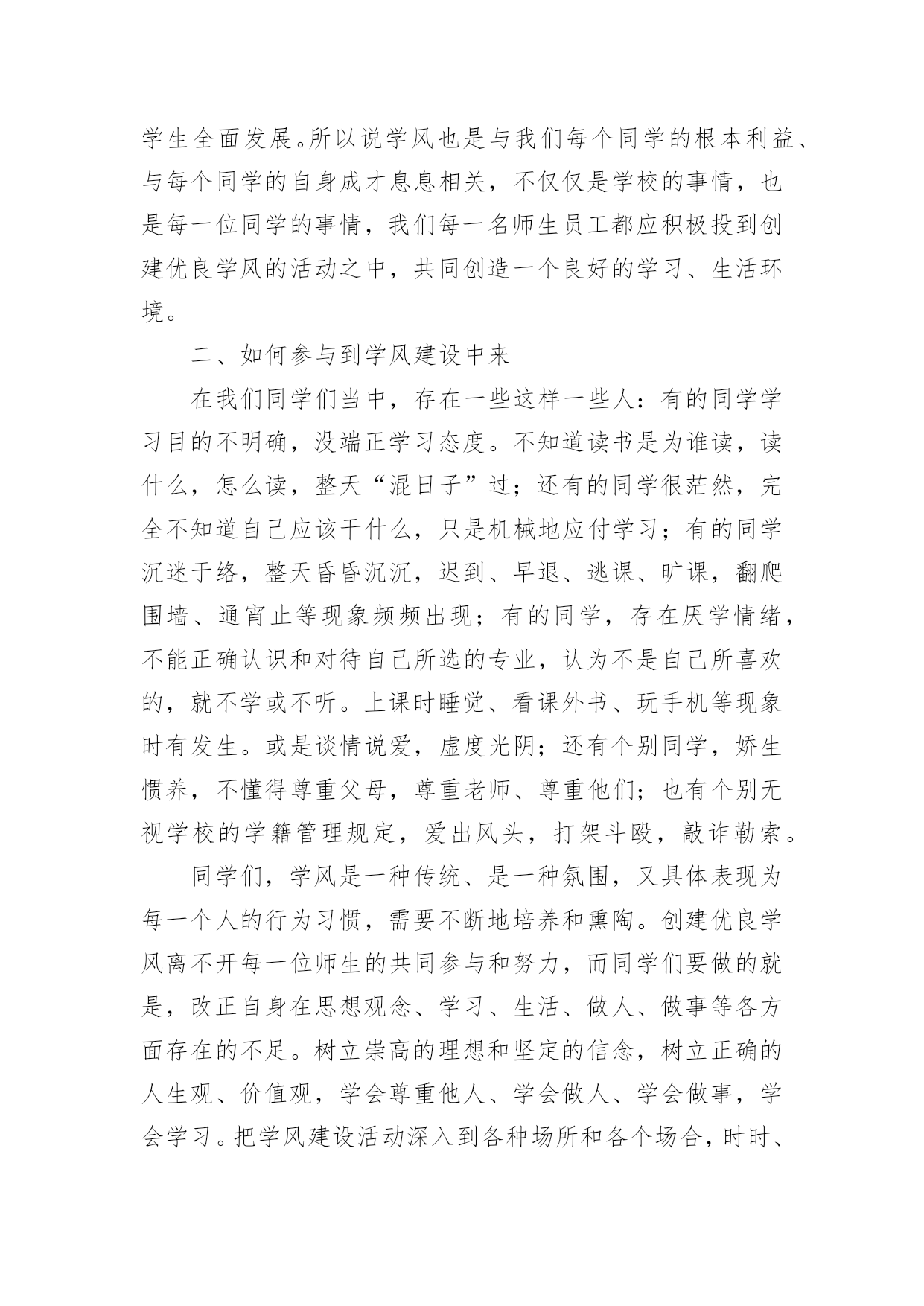 学生全面发展。所以说学风也是与我们每个同学的根本利益、与每个同学的自身成才息息相关，不仅仅是学校的事情，也是每一位同学的事情，我们每一名师生员工都应积极投到创建优良学风的活动之中，共同创造一个良好的学习、生活环境。

二、如何参与到学风建设中来

在我们同学们当中，存在一些这样一些人：有的同学学习目的不明确，没端正学习态度。不知道读书是为谁读，读什么，怎么读，整天“混日子”过；还有的同学很茫然，完全不知道自己应该干什么，只是机械地应付学习；有的同学沉迷于络，整天昏昏沉沉，迟到、早退、逃课、旷课，翻爬围墙、通宵止等现象频频出现；有的同学，存在厌学情绪，不能正确认识和对待自己所选的专业，认为不是自己所喜欢的，就不学或不听。上课时睡觉、看课外书、玩手机等现象时有发生。或是谈情说爱，虚度光阴；还有个别同学，娇生惯养，不懂得尊重父母，尊重老师、尊重他们；也有个别无视学校的学籍管理规定，爱出风头，打架斗殴，敲诈勒索。

同学们，学风是一种传统、是一种氛围，又具体表现为每一个人的行为习惯，需要不断地培养和熏陶。创建优良学风离不开每一位师生的共同参与和努力，而同学们要做的就是，改正自身在思想观念、学习、生活、做人、做事等各方面存在的不足。树立崇高的理想和坚定的信念，树立正确的人生观、价值观，学会尊重他人、学会做人、学会做事，学会学习。把学风建设活动深入到各种场所和各个场合，时时、